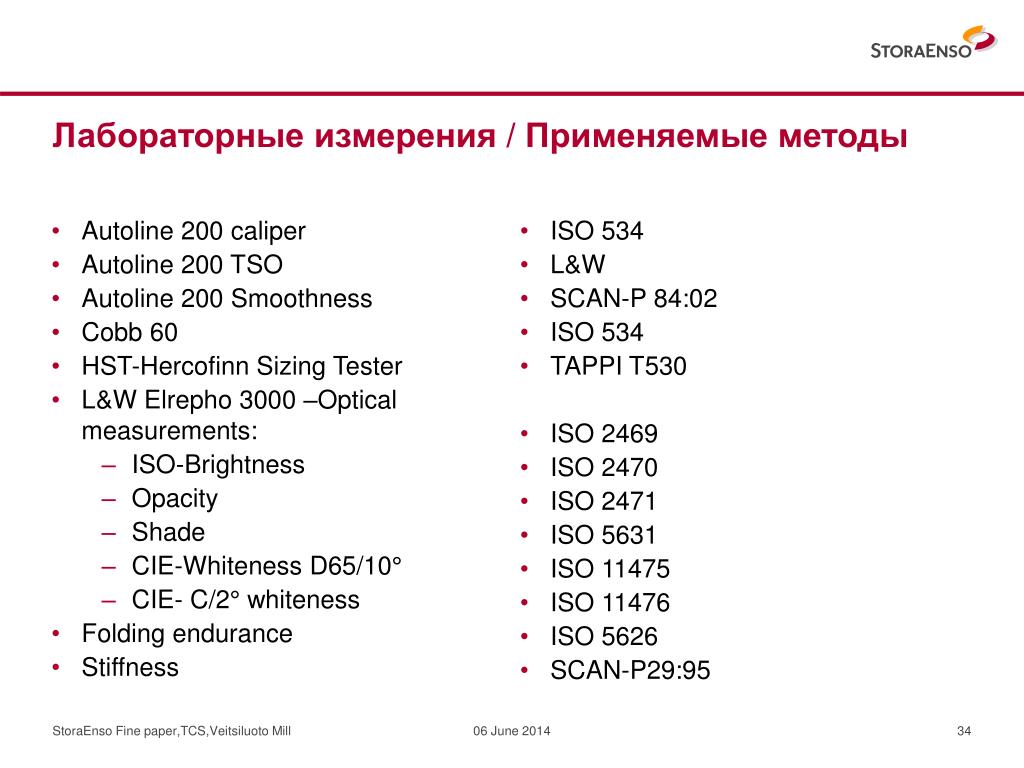 STORAENSO

Лабораторные измерения / Применяемые методы

• Autoline 200 caliper
• Autoline 200 TSO
• Autoline 200 Smoothness
• Cobb 60
• HST-Hercofinn Sizing Tester
• L&W Elrepho 3000 –Optical measurements:
– ISO-Brightness
– Opacity
– Shade
– CIE-Whiteness D65/10°
– CIE- C/2° whiteness
• Folding endurance
• Stiffness

• ISO 534
• L&W
• SCAN-P 84:02
• ISO 534
• TAPPI T530

• ISO 2469
• ISO 2470
• ISO 2471
• ISO 5631
• ISO 11475
• ISO 11476
• ISO 5626
• SCAN-P29:95

StoraEnso Fine paper,TCS,Veitsiluoto Mill 06 June 2014 34